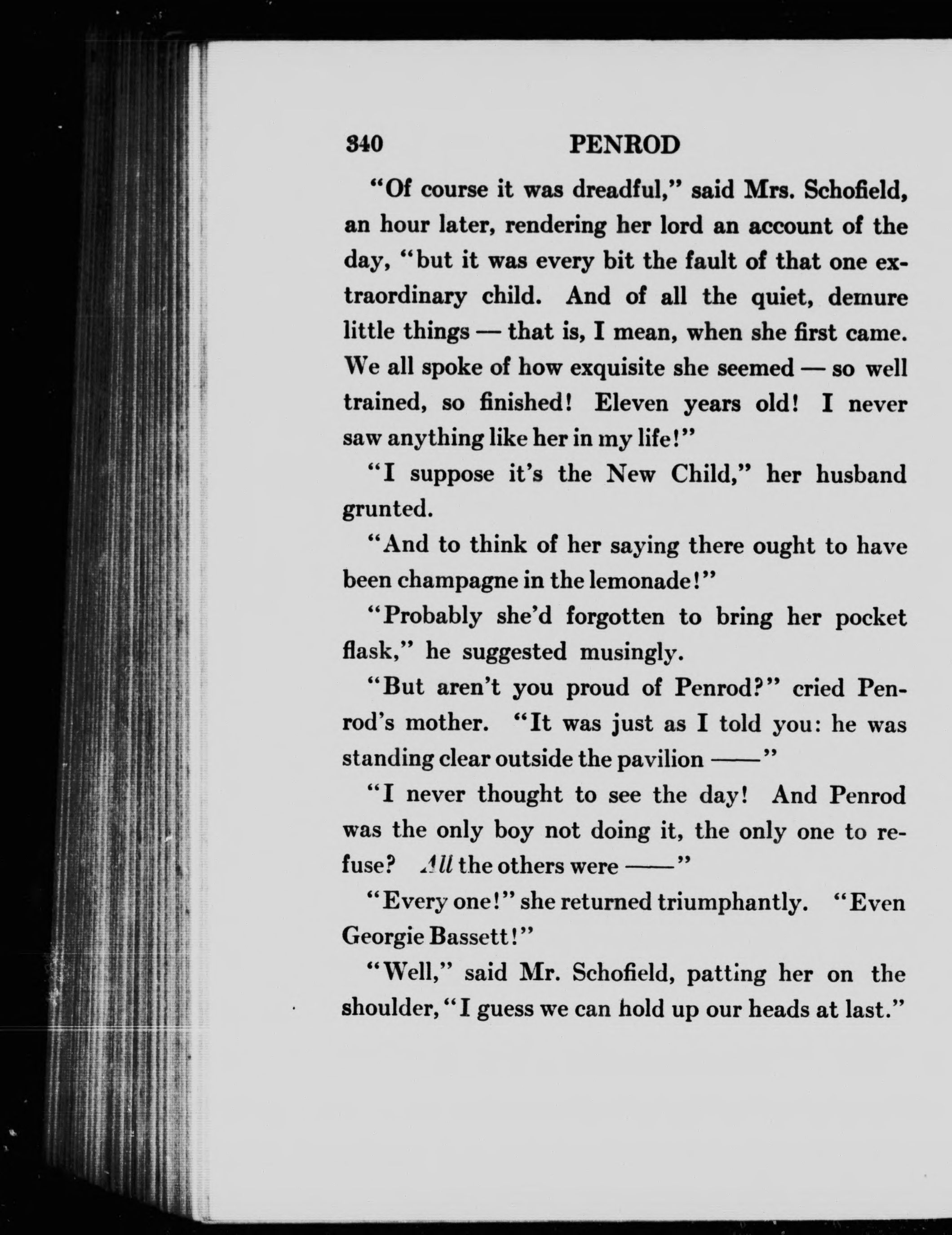 340 PENROD

"Of course it was dreadful," said Mrs. Schofield, an hour later, rendering her lord an account of the day, "but it was every bit the fault of that one extraordinary child. And of all the quiet, demure little things — that is, I mean, when she first came. We all spoke of how exquisite she seemed — so well trained, so finished! Eleven years old! I never saw anything like her in my life!"

"I suppose it's the New Child," her husband grunted.

"And to think of her saying there ought to have been champagne in the lemonade!"

"Probably she'd forgotten to bring her pocket flask," he suggested musingly.

"But aren't you proud of Penrod?" cried Penrod's mother. "It was just as I told you: he was standing clear outside the pavilion ——"

"I never thought to see the day! And Penrod was the only boy not doing it, the only one to refuse? All the others were ——"

"Every one!" she returned triumphantly. "Even Georgie Bassett!"

"Well," said Mr. Schofield, patting her on the shoulder, "I guess we can hold up our heads at last."